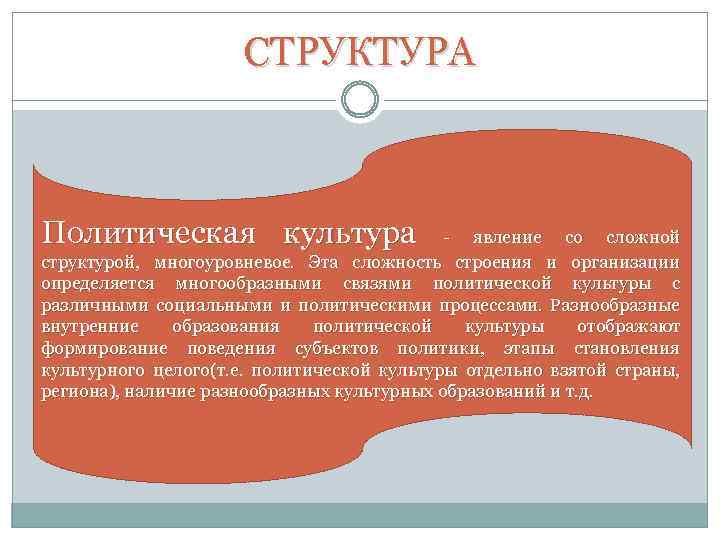 СТРУКТУРА

Политическая культура - явление со сложной структурой, многоуровневое. Эта сложность строения и организации определяется многообразными связями политической культуры с различными социальными и политическими процессами. Разнообразные внутренние образования политической культуры отображают формирование поведения субъектов политики, этапы становления культурного целого(т.е. политической культуры отдельно взятой страны, региона), наличие разнообразных культурных образований и т.д.